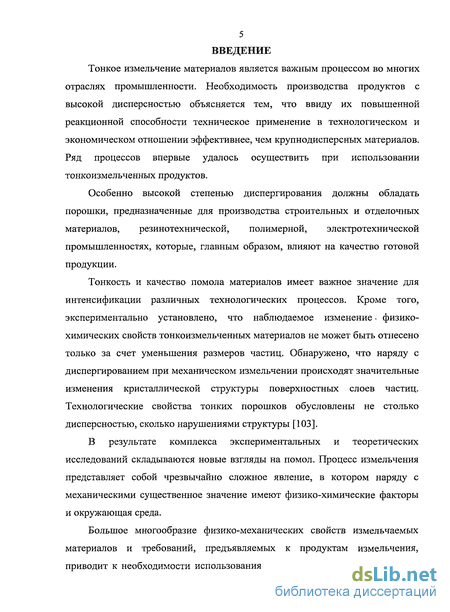 5

ВВЕДЕНИЕ

Тонкое измельчение материалов является важным процессом во многих отраслях промышленности. Необходимость производства продуктов с высокой дисперсностью объясняется тем, что ввиду их повышенной реакционной способности техническое применение в технологическом и экономическом отношении эффективнее, чем крупнодисперсных материалов. Ряд процессов впервые удалось осуществить при использовании тонкоизмельченных продуктов.

Особенно высокой степенью диспергирования должны обладать порошки, предназначенные для производства строительных и отделочных материалов, резинотехнической, полимерной, электротехнической промышленностях, которые, главным образом, влияют на качество готовой продукции.

Тонкость и качество помола материалов имеет важное значение для интенсификации различных технологических процессов. Кроме того, экспериментально установлено, что наблюдаемое изменение физико-химических свойств тонкоизмельченных материалов не может быть отнесено только за счет уменьшения размеров частиц. Обнаружено, что наряду с диспергированием при механическом измельчении происходят значительные изменения кристаллической структуры поверхностных слоев частиц. Технологические свойства тонких порошков обусловлены не столько дисперсностью, сколько нарушениями структуры [103].

В результате комплекса экспериментальных и теоретических исследований складываются новые взгляды на помол. Процесс измельчения представляет собой чрезвычайно сложное явление, в котором наряду с механическими существенное значение имеют физико-химические факторы и окружающая среда.

Большое многообразие физико-механических свойств измельчаемых материалов и требований, предъявляемых к продуктам измельчения, приводит к необходимости использования

dsLib.net
библиотека диссертаций